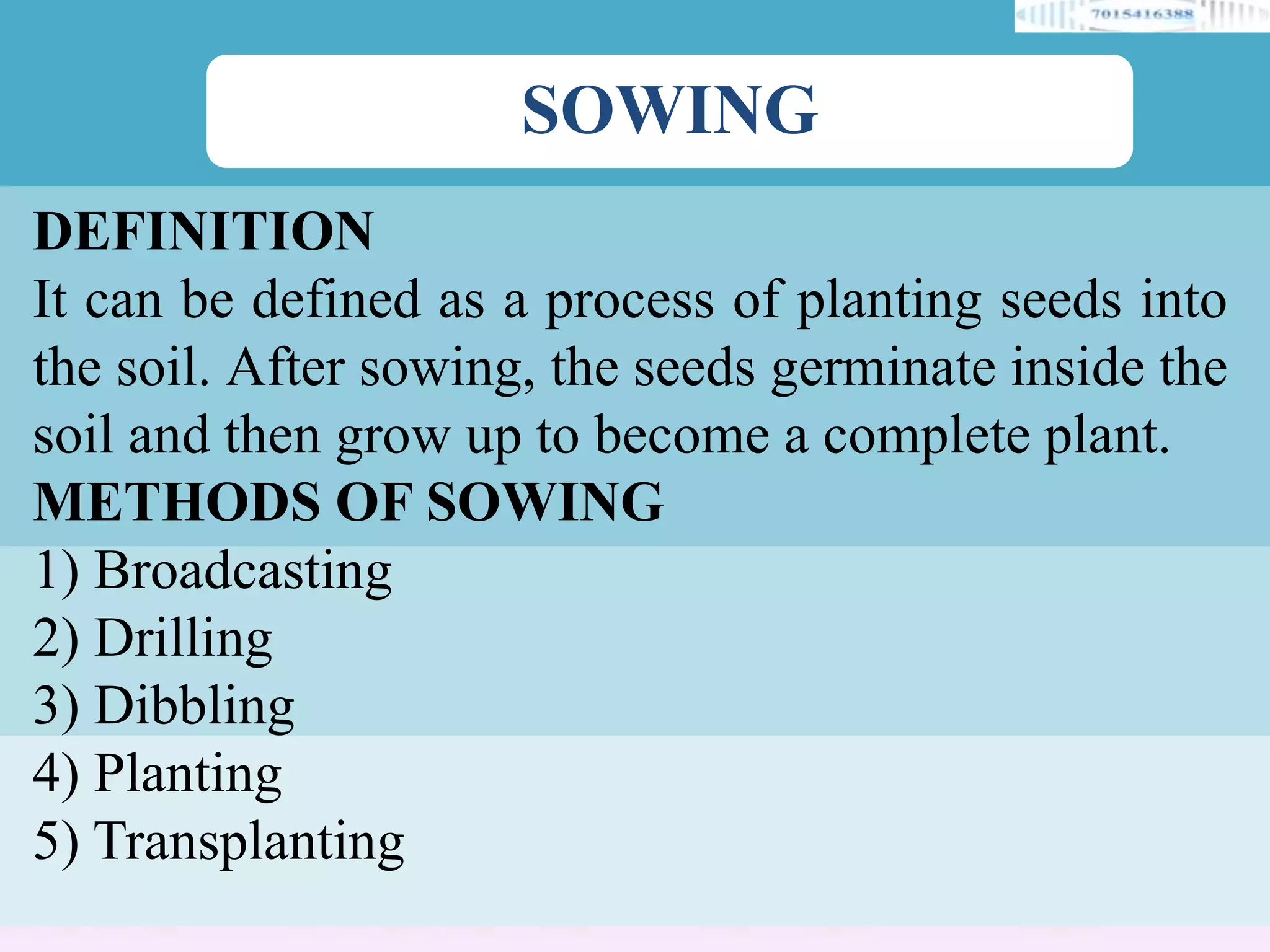 7015416388

SOWING

DEFINITION
It can be defined as a process of planting seeds into the soil. After sowing, the seeds germinate inside the soil and then grow up to become a complete plant.

METHODS OF SOWING
1) Broadcasting
2) Drilling
3) Dibbling
4) Planting
5) Transplanting